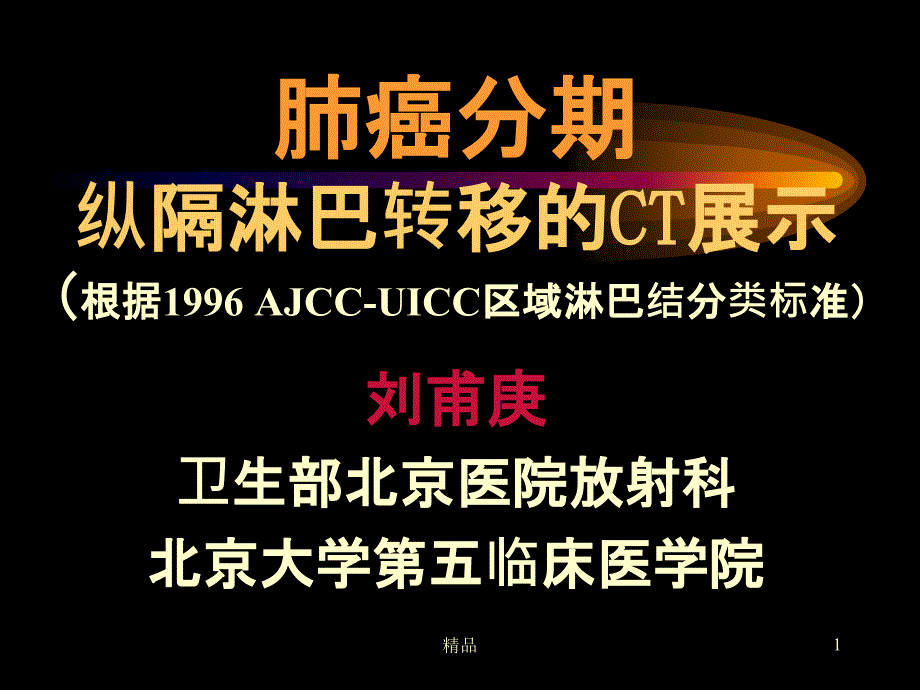 肺癌分期
纵隔淋巴转移的CT展示
（根据1996 AJCC-UICC区域淋巴结分类标准）

刘甫庚
卫生部北京医院放射科
北京大学第五临床医学院

精品

1